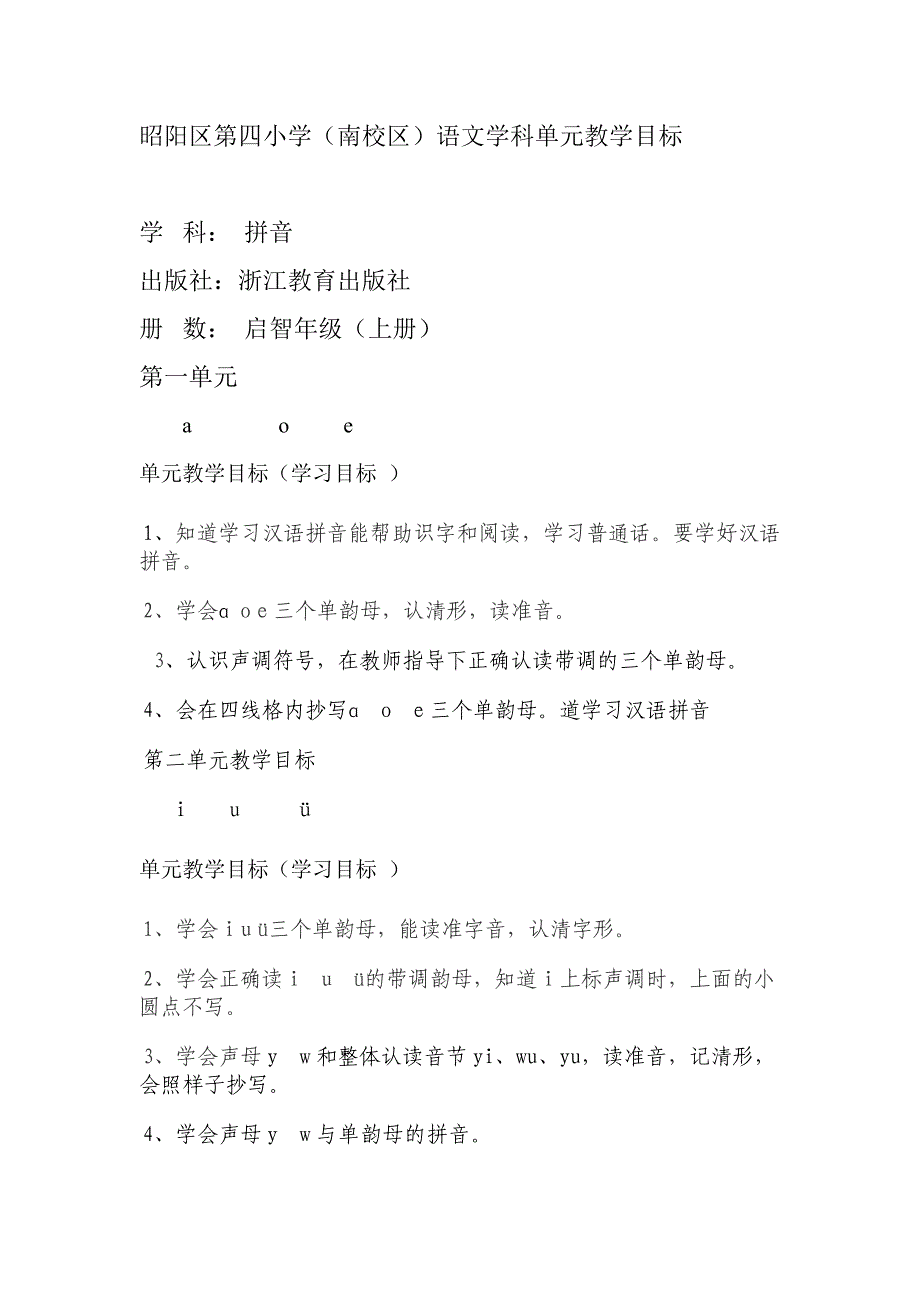 昭阳区第四小学（南校区）语文学科单元教学目标

学　科：　拼音

出版社：浙江教育出版社

册　数：　启智年级（上册）

第一单元

a　　o　　e

单元教学目标（学习目标　）

1、知道学习汉语拼音能帮助识字和阅读，学习普通话。要学好汉语拼音。

2、学会ɑ o e 三个单韵母，认清形，读准音。

3、认识声调符号，在教师指导下正确认读带调的三个单韵母。

4、会在四线格内抄写ɑ　o　e 三个单韵母。道学习汉语拼音

第二单元教学目标

i　　u　　ü

单元教学目标（学习目标　）

1、学会 i u ü三个单韵母，能读准字音，认清字形。

2、学会正确读 i　u　ü的带调韵母，知道 i 上标声调时，上面的小圆点不写。

3、学会声母 y　w 和整体认读音节 yi、wu、yu，读准音，记清形，会照样子抄写。

4、学会声母 y　w 与单韵母的拼音。